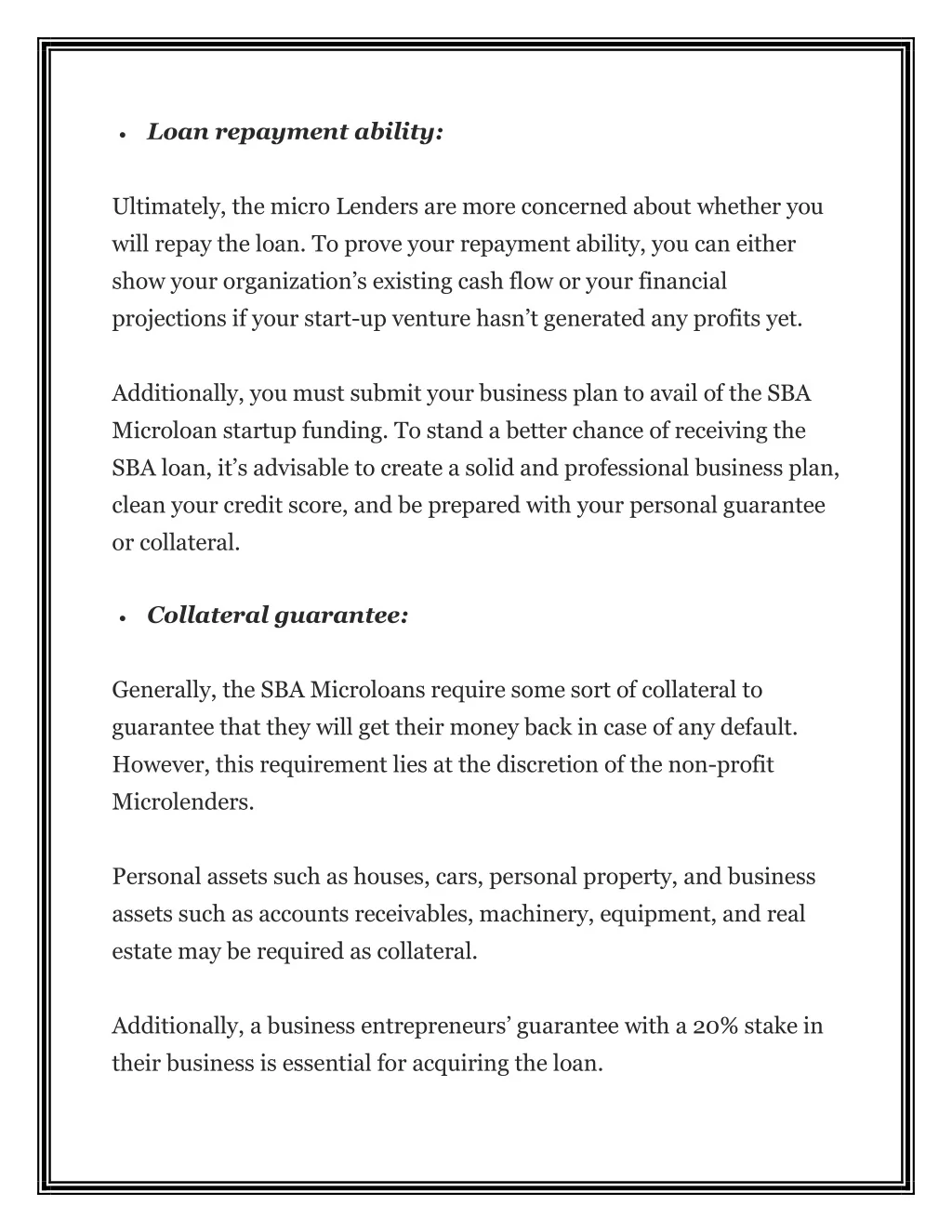 • Loan repayment ability:

Ultimately, the micro Lenders are more concerned about whether you will repay the loan. To prove your repayment ability, you can either show your organization's existing cash flow or your financial projections if your start-up venture hasn't generated any profits yet.

Additionally, you must submit your business plan to avail of the SBA Microloan startup funding. To stand a better chance of receiving the SBA loan, it's advisable to create a solid and professional business plan, clean your credit score, and be prepared with your personal guarantee or collateral.

• Collateral guarantee:

Generally, the SBA Microloans require some sort of collateral to guarantee that they will get their money back in case of any default. However, this requirement lies at the discretion of the non-profit Microlenders.

Personal assets such as houses, cars, personal property, and business assets such as accounts receivables, machinery, equipment, and real estate may be required as collateral.

Additionally, a business entrepreneurs' guarantee with a 20% stake in their business is essential for acquiring the loan.